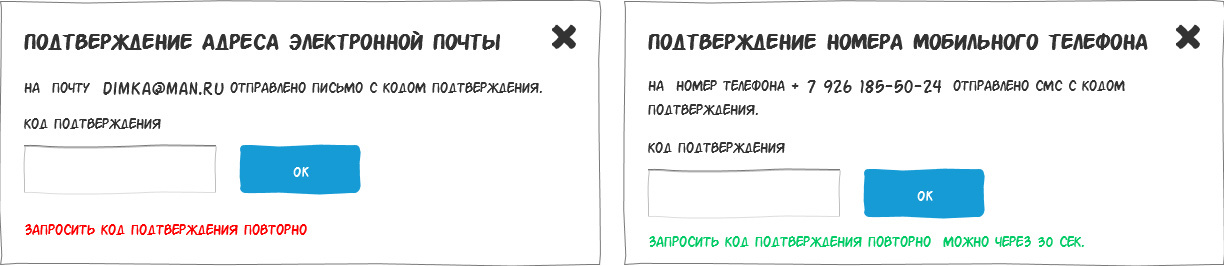 ПОДТВЕРЖДЕНИЕ АДРЕСА ЭЛЕКТРОННОЙ ПОЧТЫ

НА ПОЧТУ DIMKA@MAN.RU ОТПРАВЛЕНО ПИСЬМО С КОДОМ ПОДТВЕРЖДЕНИЯ.

КОД ПОДТВЕРЖДЕНИЯ

OK

ЗАПРОСИТЬ КОД ПОДТВЕРЖДЕНИЯ ПОВТОРНО

ПОДТВЕРЖДЕНИЕ НОМЕРА МОБИЛЬНОГО ТЕЛЕФОНА

НА НОМЕР ТЕЛЕФОНА + 7 926 185-50-24 ОТПРАВЛЕНО СМС С КОДОМ ПОДТВЕРЖДЕНИЯ.

КОД ПОДТВЕРЖДЕНИЯ

OK

ЗАПРОСИТЬ КОД ПОДТВЕРЖДЕНИЯ ПОВТОРНО МОЖНО ЧЕРЕЗ 30 СЕК.